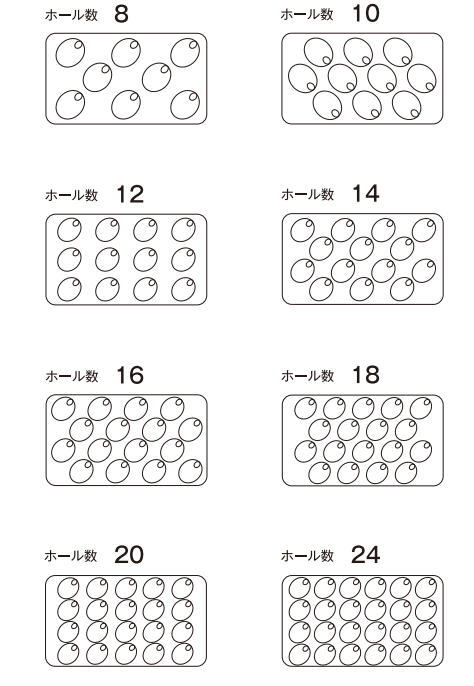 ホール数 8

ホール数 10

ホール数 12

ホール数 14

ホール数 16

ホール数 18

ホール数 20

ホール数 24